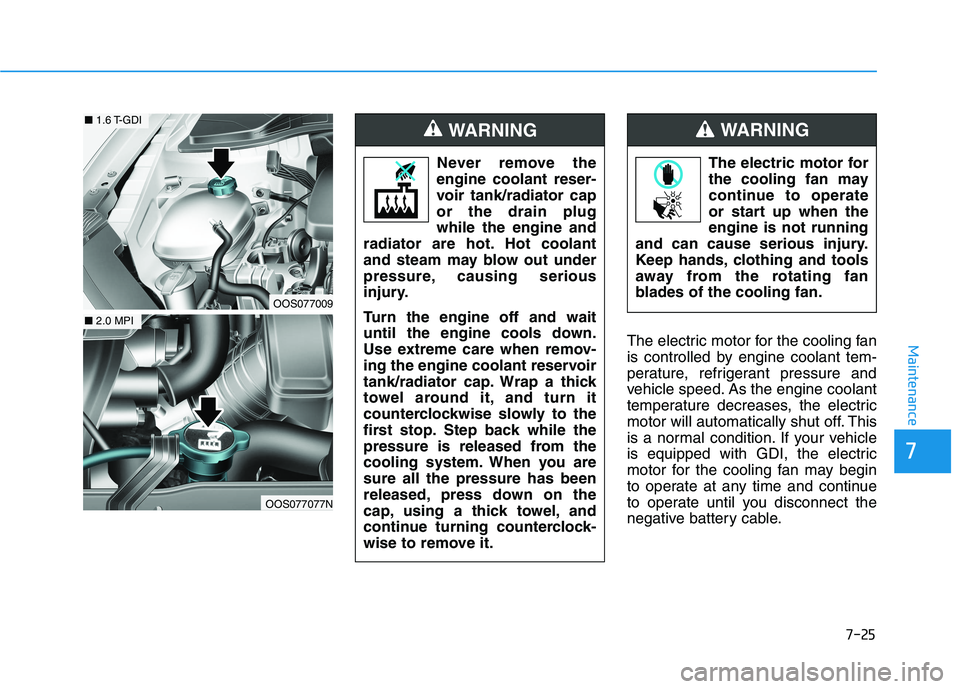 ■ 1.6 T-GDI

OOS077009

■ 2.0 MPI

OOS077077N

WARNING

Never remove the engine coolant reservoir tank/radiator cap or the drain plug while the engine and radiator are hot. Hot coolant and steam may blow out under pressure, causing serious injury.

Turn the engine off and wait until the engine cools down. Use extreme care when removing the engine coolant reservoir tank/radiator cap. Wrap a thick towel around it, and turn it counterclockwise slowly to the first stop. Step back while the pressure is released from the cooling system. When you are sure all the pressure has been released, press down on the cap, using a thick towel, and continue turning counterclockwise to remove it.

WARNING

The electric motor for the cooling fan may continue to operate or start up when the engine is not running and can cause serious injury. Keep hands, clothing and tools away from the rotating fan blades of the cooling fan.

The electric motor for the cooling fan is controlled by engine coolant temperature, refrigerant pressure and vehicle speed. As the engine coolant temperature decreases, the electric motor will automatically shut off. This is a normal condition. If your vehicle is equipped with GDI, the electric motor for the cooling fan may begin to operate at any time and continue to operate until you disconnect the negative battery cable.

Maintenance

7

7-25

carmanualsonline.info